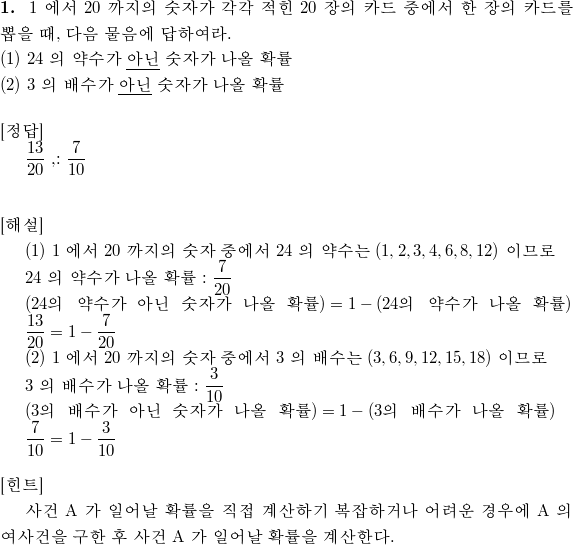 **1.** 1 에서 20 까지의 숫자가 각각 적힌 20 장의 카드 중에서 한 장의 카드를 뽑을 때, 다음 물음에 답하여라.
(1) 24 의 약수가 아닌 숫자가 나올 확률
(2) 3 의 배수가 아닌 숫자가 나올 확률

[정답]
$\frac{13}{20}$ ,: $\frac{7}{10}$

[해설]
(1) 1 에서 20 까지의 숫자 중에서 24 의 약수는 $(1, 2, 3, 4, 6, 8, 12)$ 이므로
24 의 약수가 나올 확률 : $\frac{7}{20}$
(24의 약수가 아닌 숫자가 나올 확률) $= 1 -$ (24의 약수가 나올 확률)
$\frac{13}{20} = 1 - \frac{7}{20}$
(2) 1 에서 20 까지의 숫자 중에서 3 의 배수는 $(3, 6, 9, 12, 15, 18)$ 이므로
3 의 배수가 나올 확률 : $\frac{3}{10}$
(3의 배수가 아닌 숫자가 나올 확률) $= 1 -$ (3의 배수가 나올 확률)
$\frac{7}{10} = 1 - \frac{3}{10}$

[힌트]
사건 A 가 일어날 확률을 직접 계산하기 복잡하거나 어려운 경우에 A 의 여사건을 구한 후 사건 A 가 일어날 확률을 계산한다.